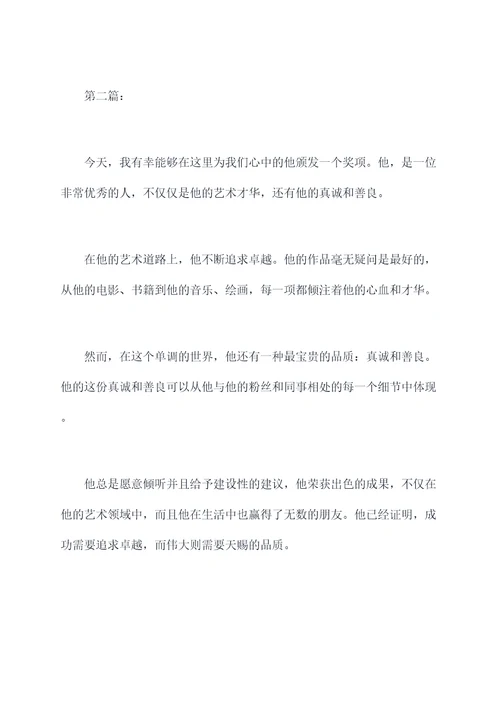 第二篇：

今天，我有幸能够在这里为我们心中的他颁发一个奖项。他，是一位非常优秀的人，不仅仅是他的艺术才华，还有他的真诚和善良。

在他的艺术道路上，他不断追求卓越。他的作品毫无疑问是最好的，从他的电影、书籍到他的音乐、绘画，每一项都倾注着他的心血和才华。

然而，在这个单调的世界，他还有一种最宝贵的品质：真诚和善良。他的这份真诚和善良可以从他与他的粉丝和同事相处的每一个细节中体现。

他总是愿意倾听并且给予建设性的建议，他荣获出色的成果，不仅在他的艺术领域中，而且他在生活中也赢得了无数的朋友。他已经证明，成功需要追求卓越，而伟大则需要天赐的品质。